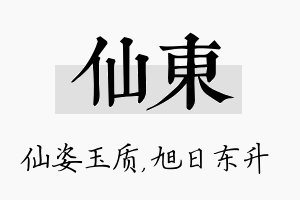 仙東

仙姿玉质,旭日东升